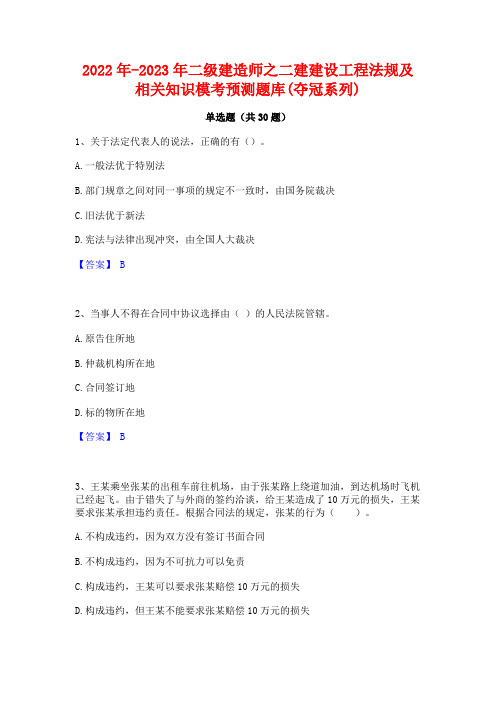 2022年-2023年二级建造师之二建建设工程法规及相关知识模考预测题库(夺冠系列)

单选题（共30题）

1、关于法定代表人的说法，正确的有（）。

A.一般法优于特别法

B.部门规章之间对同一事项的规定不一致时，由国务院裁决

C.旧法优于新法

D.宪法与法律出现冲突，由全国人大裁决

【答案】 B

2、当事人不得在合同中协议选择由（ ）的人民法院管辖。

A.原告住所地

B.仲裁机构所在地

C.合同签订地

D.标的物所在地

【答案】 B

3、王某乘坐张某的出租车前往机场，由于张某路上绕道加油，到达机场时飞机已经起飞。由于错失了与外商的签约洽谈，给王某造成了10万元的损失，王某要求张某承担违约责任。根据合同法的规定，张某的行为（ ）。

A.不构成违约，因为双方没有签订书面合同

B.不构成违约，因为不可抗力可以免责

C.构成违约，王某可以要求张某赔偿10万元的损失

D.构成违约，但王某不能要求张某赔偿10万元的损失